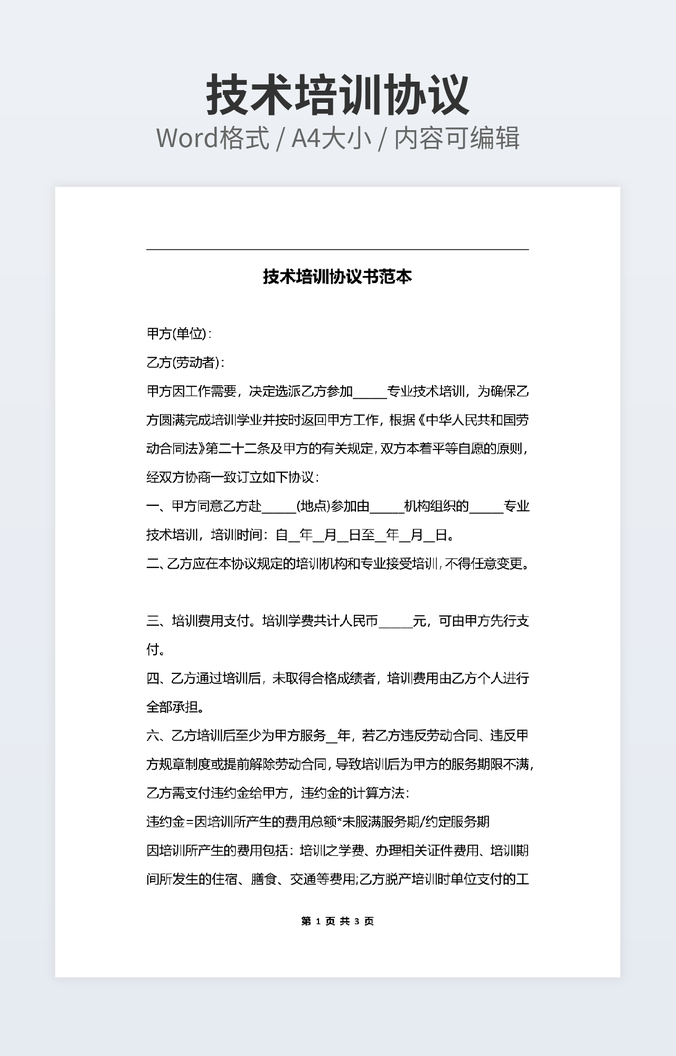 技术培训协议
Word格式 / A4大小 / 内容可编辑

技术培训协议书范本

甲方(单位)：

乙方(劳动者)：

甲方因工作需要，决定选派乙方参加_____专业技术培训，为确保乙方圆满完成培训学业并按时返回甲方工作，根据《中华人民共和国劳动合同法》第二十二条及甲方的有关规定，双方本着平等自愿的原则，经双方协商一致订立如下协议：

一、甲方同意乙方赴_____(地点)参加由_____机构组织的_____专业技术培训，培训时间：自__年__月__日至__年__月__日。

二、乙方应在本协议规定的培训机构和专业接受培训，不得任意变更。

三、培训费用支付。培训学费共计人民币_____元，可由甲方先行支付。

四、乙方通过培训后，未取得合格成绩者，培训费用由乙方个人进行全部承担。

六、乙方培训后至少为甲方服务__年，若乙方违反劳动合同、违反甲方规章制度或提前解除劳动合同，导致培训后为甲方的服务期限不满，乙方需支付违约金给甲方，违约金的计算方法：

违约金=因培训所产生的费用总额*未服满服务期/约定服务期

因培训所产生的费用包括：培训之学费、办理相关证件费用、培训期间所发生的住宿、膳食、交通等费用;乙方脱产培训时单位支付的工

第 1 页 共 3 页